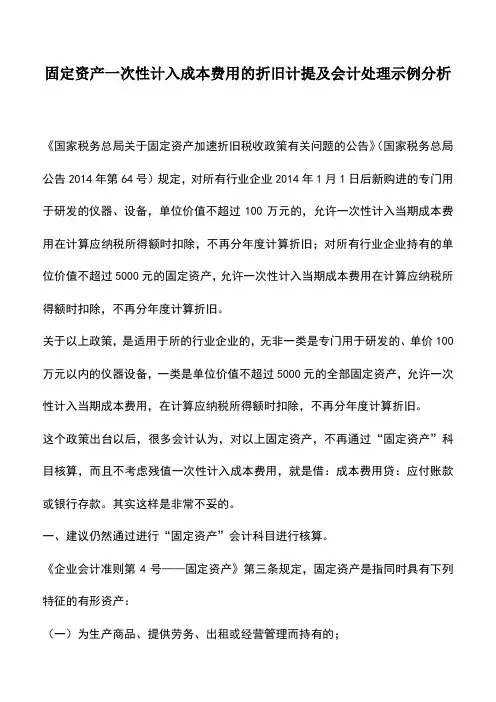 固定资产一次性计入成本费用的折旧计提及会计处理示例分析

《国家税务总局关于固定资产加速折旧税收政策有关问题的公告》(国家税务总局公告 2014 年第 64 号）规定，对所有行业企业 2014 年 1 月 1 日后新购进的专门用于研发的仪器、设备，单位价值不超过 100 万元的，允许一次性计入当期成本费用在计算应纳税所得额时扣除，不再分年度计算折旧；对所有行业企业持有的单位价值不超过 5000 元的固定资产，允许一次性计入当期成本费用在计算应纳税所得额时扣除，不再分年度计算折旧。

关于以上政策，是适用于所的行业企业的，无非一类是专门用于研发的、单价 100 万元以内的仪器设备，一类是单位价值不超过 5000 元的全部固定资产，允许一次性计入当期成本费用，在计算应纳税所得额时扣除，不再分年度计算折旧。

这个政策出台以后，很多会计认为，对以上固定资产，不再通过“固定资产”科目核算，而且不考虑残值一次性计入成本费用，就是借：成本费用贷：应付账款或银行存款。其实这样是非常不妥的。

一、建议仍然通过进行“固定资产”会计科目进行核算。

《企业会计准则第 4 号——固定资产》第三条规定，固定资产是指同时具有下列特征的有形资产：

（一）为生产商品、提供劳务、出租或经营管理而持有的；